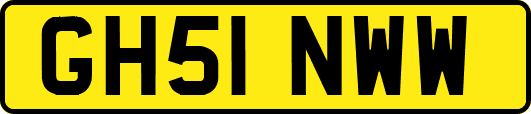 GH51 NWW